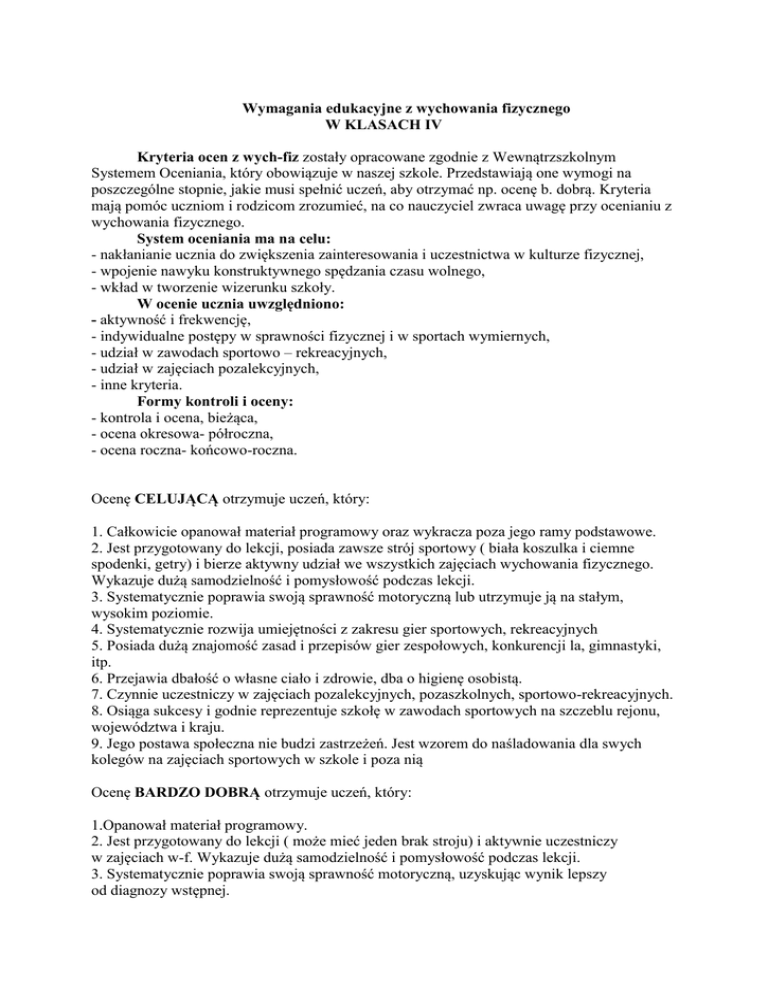 Wymagania edukacyjne z wychowania fizycznego
W KLASACH IV

Kryteria ocen z wych-fiz zostały opracowane zgodnie z Wewnątrzszkolnym Systemem Oceniania, który obowiązuje w naszej szkole. Przedstawiają one wymogi na poszczególne stopnie, jakie musi spełnić uczeń, aby otrzymać np. ocenę b. dobrą. Kryteria mają pomóc uczniom i rodzicom zrozumieć, na co nauczyciel zwraca uwagę przy ocenianiu z wychowania fizycznego.

System oceniania ma na celu:
- nakłanianie ucznia do zwiększenia zainteresowania i uczestnictwa w kulturze fizycznej,
- wpojenie nawyku konstruktywnego spędzania czasu wolnego,
- wkład w tworzenie wizerunku szkoły.

W ocenie ucznia uwzględniono:
- aktywność i frekwencję,
- indywidualne postępy w sprawności fizycznej i w sportach wymiernych,
- udział w zawodach sportowo – rekreacyjnych,
- udział w zajęciach pozalekcyjnych,
- inne kryteria.

Formy kontroli i oceny:
- kontrola i ocena, bieżąca,
- ocena okresowa- półroczna,
- ocena roczna- końcowo-roczna.

Ocenę CELUJĄCĄ otrzymuje uczeń, który:

1. Całkowicie opanował materiał programowy oraz wykracza poza jego ramy podstawowe.
2. Jest przygotowany do lekcji, posiada zawsze strój sportowy ( biała koszulka i ciemne spodenki, getry) i bierze aktywny udział we wszystkich zajęciach wychowania fizycznego. Wykazuje dużą samodzielność i pomysłowość podczas lekcji.
3. Systematycznie poprawia swoją sprawność motoryczną lub utrzymuje ją na stałym, wysokim poziomie.
4. Systematycznie rozwija umiejętności z zakresu gier sportowych, rekreacyjnych
5. Posiada dużą znajomość zasad i przepisów gier zespołowych, konkurencji la, gimnastyki, itp.
6. Przejawia dbałość o własne ciało i zdrowie, dba o higienę osobistą.
7. Czynnie uczestniczy w zajęciach pozalekcyjnych, pozaszkolnych, sportowo-rekreacyjnych.
8. Osiąga sukcesy i godnie reprezentuje szkołę w zawodach sportowych na szczeblu rejonu, województwa i kraju.
9. Jego postawa społeczna nie budzi zastrzeżeń. Jest wzorem do naśladowania dla swych kolegów na zajęciach sportowych w szkole i poza nią

Ocenę BARDZO DOBRĄ otrzymuje uczeń, który:

1.Opanował materiał programowy.
2. Jest przygotowany do lekcji ( może mieć jeden brak stroju) i aktywnie uczestniczy w zajęciach w-f. Wykazuje dużą samodzielność i pomysłowość podczas lekcji.
3. Systematycznie poprawia swoją sprawność motoryczną, uzyskując wynik lepszy od diagnozy wstępnej.